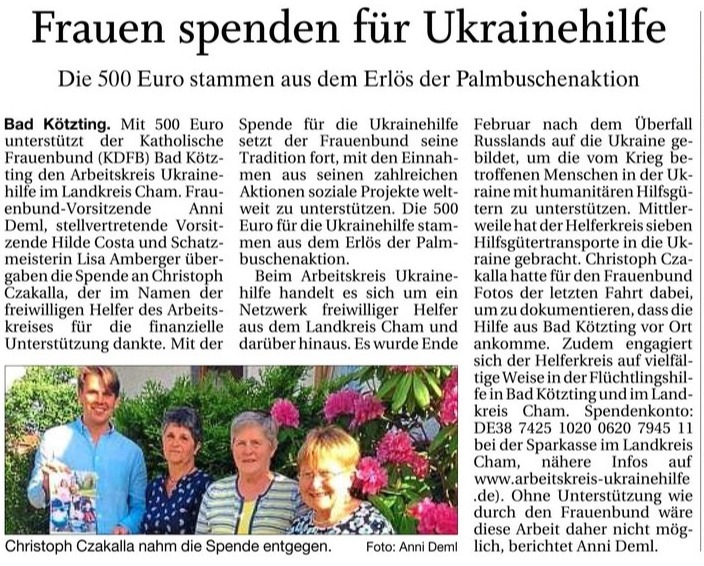 Frauen spenden für Ukrainehilfe

Die 500 Euro stammen aus dem Erlös der Palmbuschenaktion

Bad Kötzting. Mit 500 Euro unterstützt der Katholische Frauenbund (KDFB) Bad Kötzting den Arbeitskreis Ukrainehilfe im Landkreis Cham. Frauenbund-Vorsitzende Anni Deml, stellvertretende Vorsitzende Hilde Costa und Schatzmeisterin Lisa Amberger übergaben die Spende an Christoph Czakalla, der im Namen der freiwilligen Helfer des Arbeitskreises für die finanzielle Unterstützung dankte. Mit der Spende für die Ukrainehilfe setzt der Frauenbund seine Tradition fort, mit den Einnahmen aus seinen zahlreichen Aktionen soziale Projekte weltweit zu unterstützen. Die 500 Euro für die Ukrainehilfe stammen aus dem Erlös der Palmbuschenaktion.

Beim Arbeitskreis Ukrainehilfe handelt es sich um ein Netzwerk freiwilliger Helfer aus dem Landkreis Cham und darüber hinaus. Es wurde Ende Februar nach dem Überfall Russlands auf die Ukraine gebildet, um die vom Krieg betroffenen Menschen in der Ukraine mit humanitären Hilfsgütern zu unterstützen. Mittlerweile hat der Helferkreis sieben Hilfsgütertransporte in die Ukraine gebracht. Christoph Czakalla hatte für den Frauenbund Fotos der letzten Fahrt dabei, um zu dokumentieren, dass die Hilfe aus Bad Kötzting vor Ort ankomme. Zudem engagiert sich der Helferkreis auf vielfältige Weise in der Flüchtlingshilfe in Bad Kötzting und im Landkreis Cham. Spendenkonto: DE38 7425 1020 0620 7945 11 bei der Sparkasse im Landkreis Cham, nähere Infos auf www.arbeitskreis-ukrainehilfe.de). Ohne Unterstützung wie durch den Frauenbund wäre diese Arbeit daher nicht möglich, berichtet Anni Deml.

Christoph Czakalla nahm die Spende entgegen. Foto: Anni Deml